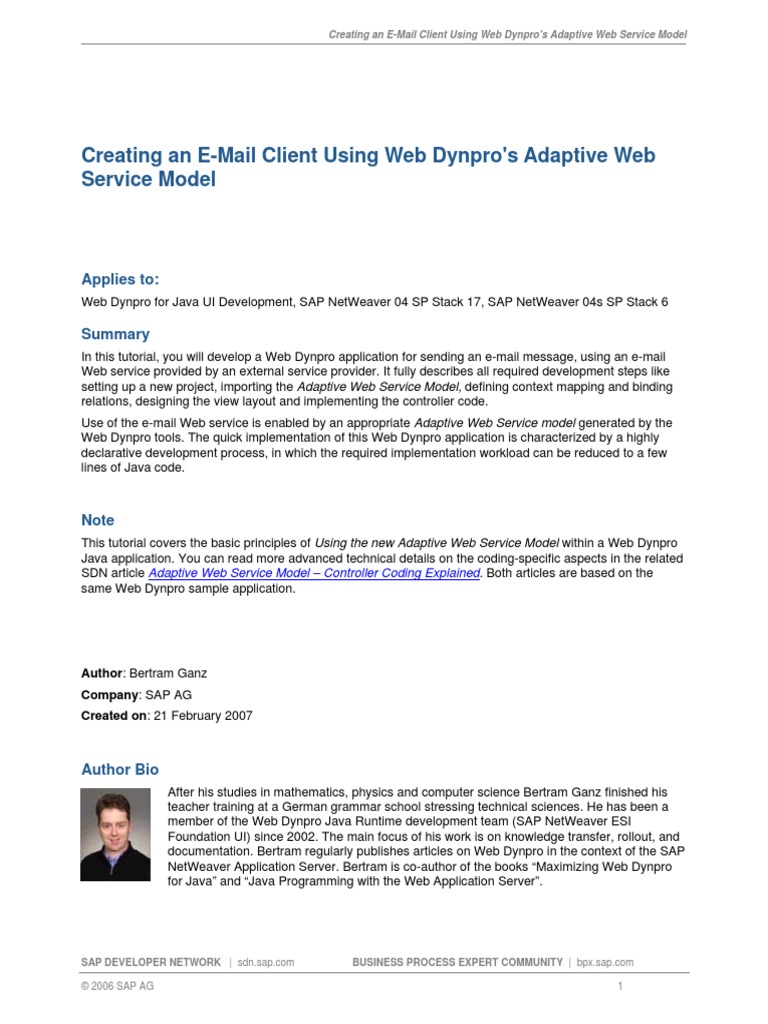 Creating an E-Mail Client Using Web Dynpro's Adaptive Web Service Model

Creating an E-Mail Client Using Web Dynpro's Adaptive Web Service Model

Applies to:

Web Dynpro for Java UI Development, SAP NetWeaver 04 SP Stack 17, SAP NetWeaver 04s SP Stack 6

Summary

In this tutorial, you will develop a Web Dynpro application for sending an e-mail message, using an e-mail Web service provided by an external service provider. It fully describes all required development steps like setting up a new project, importing the Adaptive Web Service Model, defining context mapping and binding relations, designing the view layout and implementing the controller code.

Use of the e-mail Web service is enabled by an appropriate Adaptive Web Service model generated by the Web Dynpro tools. The quick implementation of this Web Dynpro application is characterized by a highly declarative development process, in which the required implementation workload can be reduced to a few lines of Java code.

Note

This tutorial covers the basic principles of Using the new Adaptive Web Service Model within a Web Dynpro Java application. You can read more advanced technical details on the coding-specific aspects in the related SDN article Adaptive Web Service Model – Controller Coding Explained. Both articles are based on the same Web Dynpro sample application.

Author: Bertram Ganz

Company: SAP AG

Created on: 21 February 2007

Author Bio

After his studies in mathematics, physics and computer science Bertram Ganz finished his teacher training at a German grammar school stressing technical sciences. He has been a member of the Web Dynpro Java Runtime development team (SAP NetWeaver ESI Foundation UI) since 2002. The main focus of his work is on knowledge transfer, rollout, and documentation. Bertram regularly publishes articles on Web Dynpro in the context of the SAP NetWeaver Application Server. Bertram is co-author of the books “Maximizing Web Dynpro for Java” and “Java Programming with the Web Application Server”.

SAP DEVELOPER NETWORK | sdn.sap.com BUSINESS PROCESS EXPERT COMMUNITY | bpx.sap.com

© 2006 SAP AG 1